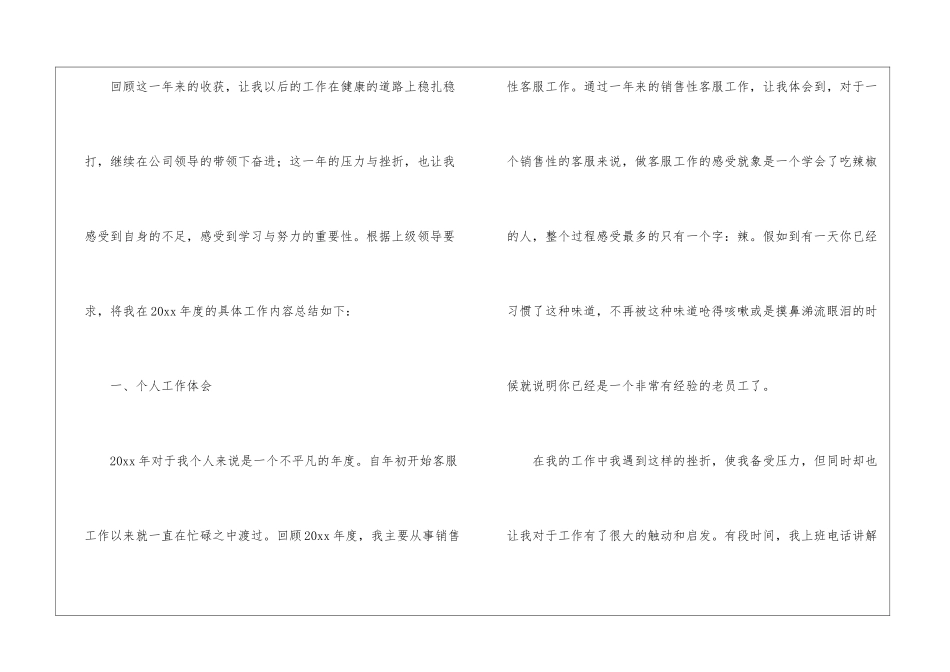 回顾这一年来的收获，让我以后的工作在健康的道路上稳扎稳打，继续在公司领导的带领下奋进；这一年的压力与挫折，也让我感受到自身的不足，感受到学习与努力的重要性。根据上级领导要求，将我在20xx年度的具体工作内容总结如下：

一、个人工作体会

20xx年对于我个人来说是一个不平凡的年度。自年初开始客服工作以来就一直在忙碌之中渡过。回顾20xx年度，我主要从事销售性客服工作。通过一年来的销售性客服工作，让我体会到，对于一个销售性的客服来说，做客服工作的感受就象是一个学会了吃辣椒的人，整个过程感受最多的只有一个字：辣。假如到有一天你已经习惯了这种味道，不再被这种味道呛得咳嗽或是摸鼻涕流眼泪的时候就说明你已经是一个非常有经验的老员工了。

在我的工作中我遇到这样的挫折，使我备受压力，但同时却也让我对于工作有了很大的触动和启发。有段时间，我上班电话讲解